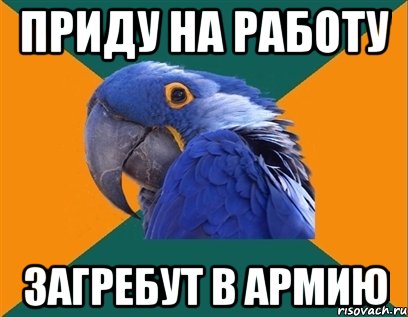 ПРИДУ НА РАБОТУ

ЗАГРЕБУТ В АРМИЮ

risovach.ru